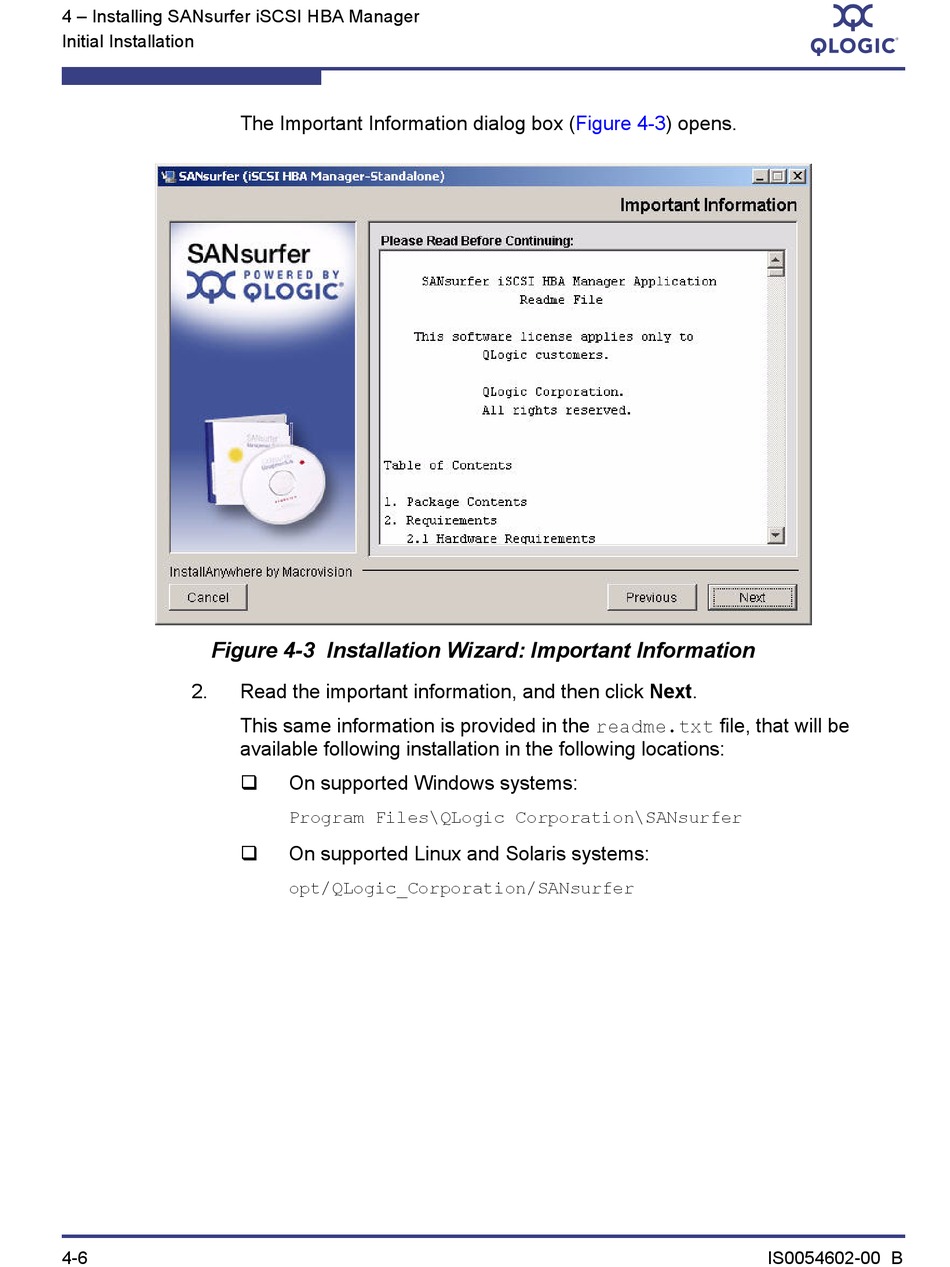 4 – Installing SANsurfer iSCSI HBA Manager
Initial Installation

QLOGIC

The Important Information dialog box (Figure 4-3) opens.

SANsurfer (iSCSI HBA Manager-Standalone)

Important Information

SANsurfer
POWERED BY
QLOGIC

Please Read Before Continuing:

SANsurfer iSCSI HBA Manager Application
Readme File

This software license applies only to
QLogic customers.

QLogic Corporation.
All rights reserved.

Table of Contents

1. Package Contents
2. Requirements
2.1 Hardware Requirements

InstallAnywhere by Macrovision

Cancel

Previous

Next

Figure 4-3 Installation Wizard: Important Information

2. Read the important information, and then click **Next**.

This same information is provided in the readme.txt file, that will be available following installation in the following locations:

❑ On supported Windows systems:

Program Files\QLogic Corporation\SANsurfer

❑ On supported Linux and Solaris systems:

opt/QLogic_Corporation/SANsurfer

4-6

IS0054602-00 B